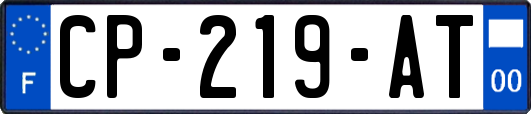 F
CP-219-AT
00